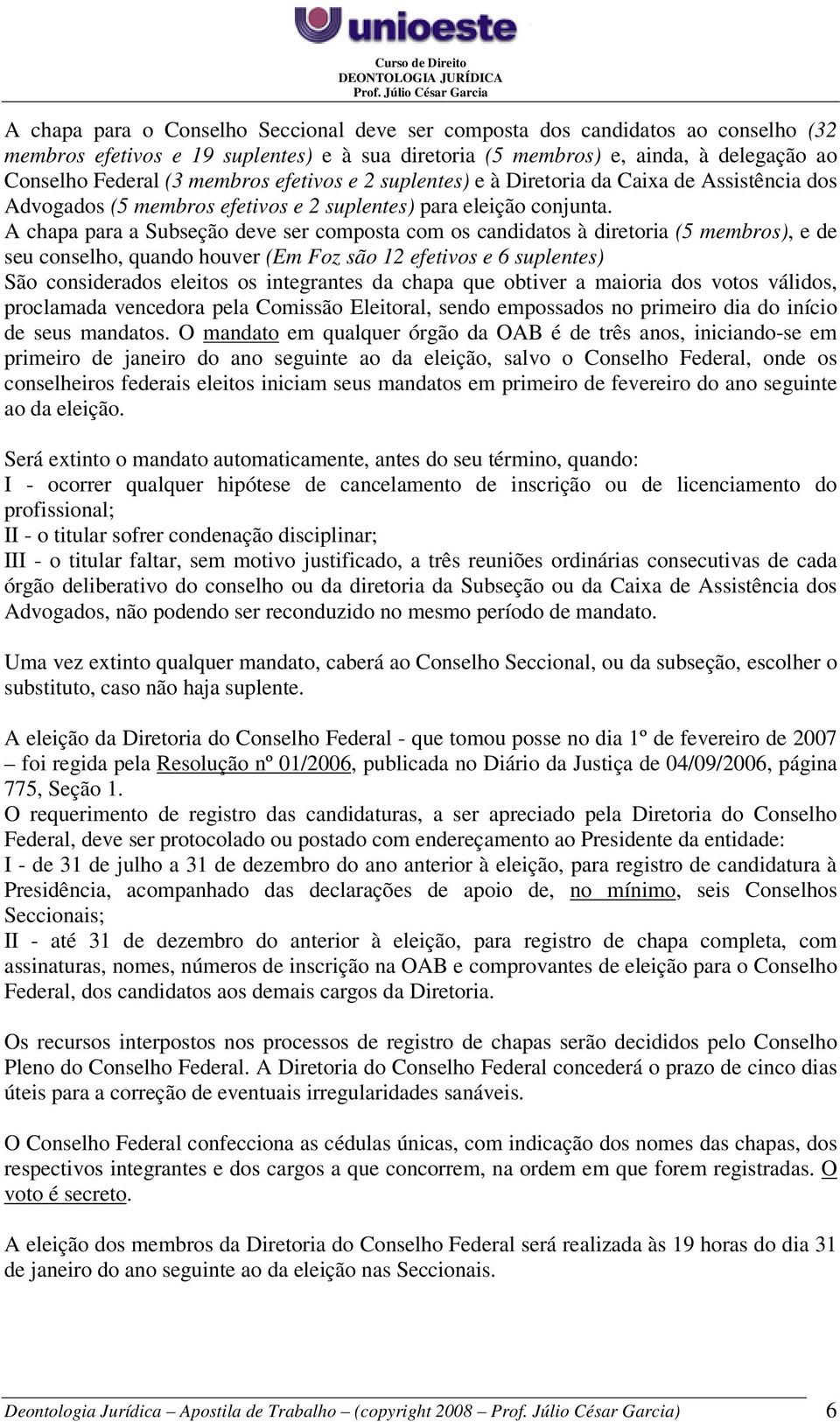 unioeste

Curso de Direito
DEONTOLOGIA JURÍDICA
Prof. Júlio César Garcia

A chapa para o Conselho Seccional deve ser composta dos candidatos ao conselho (32 membros efetivos e 19 suplentes) e à sua diretoria (5 membros) e, ainda, à delegação ao Conselho Federal (3 membros efetivos e 2 suplentes) e à Diretoria da Caixa de Assistência dos Advogados (5 membros efetivos e 2 suplentes) para eleição conjunta.
A chapa para a Subseção deve ser composta com os candidatos à diretoria (5 membros), e de seu conselho, quando houver (Em Foz são 12 efetivos e 6 suplentes)
São considerados eleitos os integrantes da chapa que obtiver a maioria dos votos válidos, proclamada vencedora pela Comissão Eleitoral, sendo empossados no primeiro dia do início de seus mandatos. O mandato em qualquer órgão da OAB é de três anos, iniciando-se em primeiro de janeiro do ano seguinte ao da eleição, salvo o Conselho Federal, onde os conselheiros federais eleitos iniciam seus mandatos em primeiro de fevereiro do ano seguinte ao da eleição.

Será extinto o mandato automaticamente, antes do seu término, quando:
I - ocorrer qualquer hipótese de cancelamento de inscrição ou de licenciamento do profissional;
II - o titular sofrer condenação disciplinar;
III - o titular faltar, sem motivo justificado, a três reuniões ordinárias consecutivas de cada órgão deliberativo do conselho ou da diretoria da Subseção ou da Caixa de Assistência dos Advogados, não podendo ser reconduzido no mesmo período de mandato.

Uma vez extinto qualquer mandato, caberá ao Conselho Seccional, ou da subseção, escolher o substituto, caso não haja suplente.

A eleição da Diretoria do Conselho Federal - que tomou posse no dia 1º de fevereiro de 2007 – foi regida pela Resolução nº 01/2006, publicada no Diário da Justiça de 04/09/2006, página 775, Seção 1.
O requerimento de registro das candidaturas, a ser apreciado pela Diretoria do Conselho Federal, deve ser protocolado ou postado com endereçamento ao Presidente da entidade:
I - de 31 de julho a 31 de dezembro do ano anterior à eleição, para registro de candidatura à Presidência, acompanhado das declarações de apoio de, no mínimo, seis Conselhos Seccionais;
II - até 31 de dezembro do anterior à eleição, para registro de chapa completa, com assinaturas, nomes, números de inscrição na OAB e comprovantes de eleição para o Conselho Federal, dos candidatos aos demais cargos da Diretoria.

Os recursos interpostos nos processos de registro de chapas serão decididos pelo Conselho Pleno do Conselho Federal. A Diretoria do Conselho Federal concederá o prazo de cinco dias úteis para a correção de eventuais irregularidades sanáveis.

O Conselho Federal confecciona as cédulas únicas, com indicação dos nomes das chapas, dos respectivos integrantes e dos cargos a que concorrem, na ordem em que forem registradas. O voto é secreto.

A eleição dos membros da Diretoria do Conselho Federal será realizada às 19 horas do dia 31 de janeiro do ano seguinte ao da eleição nas Seccionais.

Deontologia Jurídica – Apostila de Trabalho – (copyright 2008 – Prof. Júlio César Garcia) 6